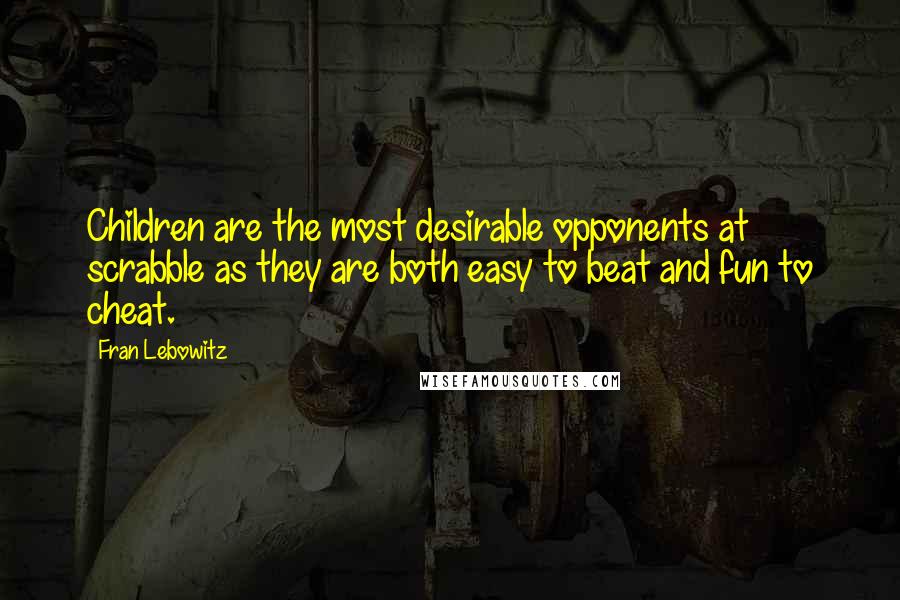 Children are the most desirable opponents at scrabble as they are both easy to beat and fun to cheat.

Fran Lebowitz

WISEFAMOUSQUOTES.COM